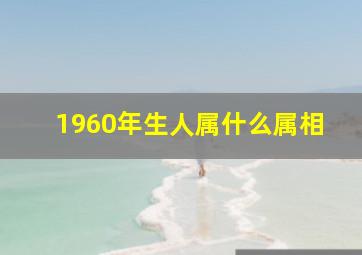 1960年生人属什么属相